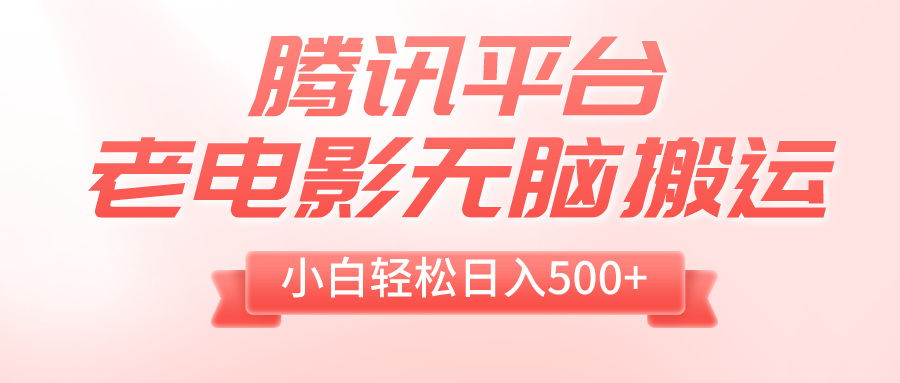 腾讯平台
老电影无脑搬运

小白轻松日入500+